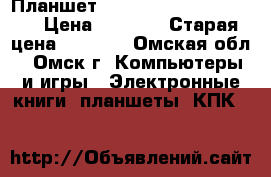 Планшет
Цена Старая цена Омская обл Омск г Компьютеры и игры Электронные книги планшеты КПК

http://Объявлений.сайт